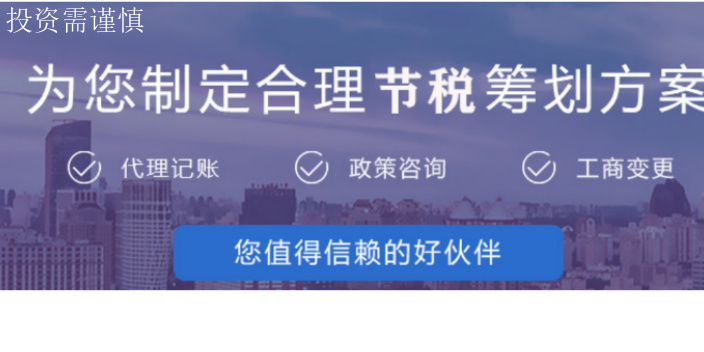 投资需谨慎

为您制定合理节税筹划方案

代理记账

政策咨询

工商变更

您值得信赖的好伙伴